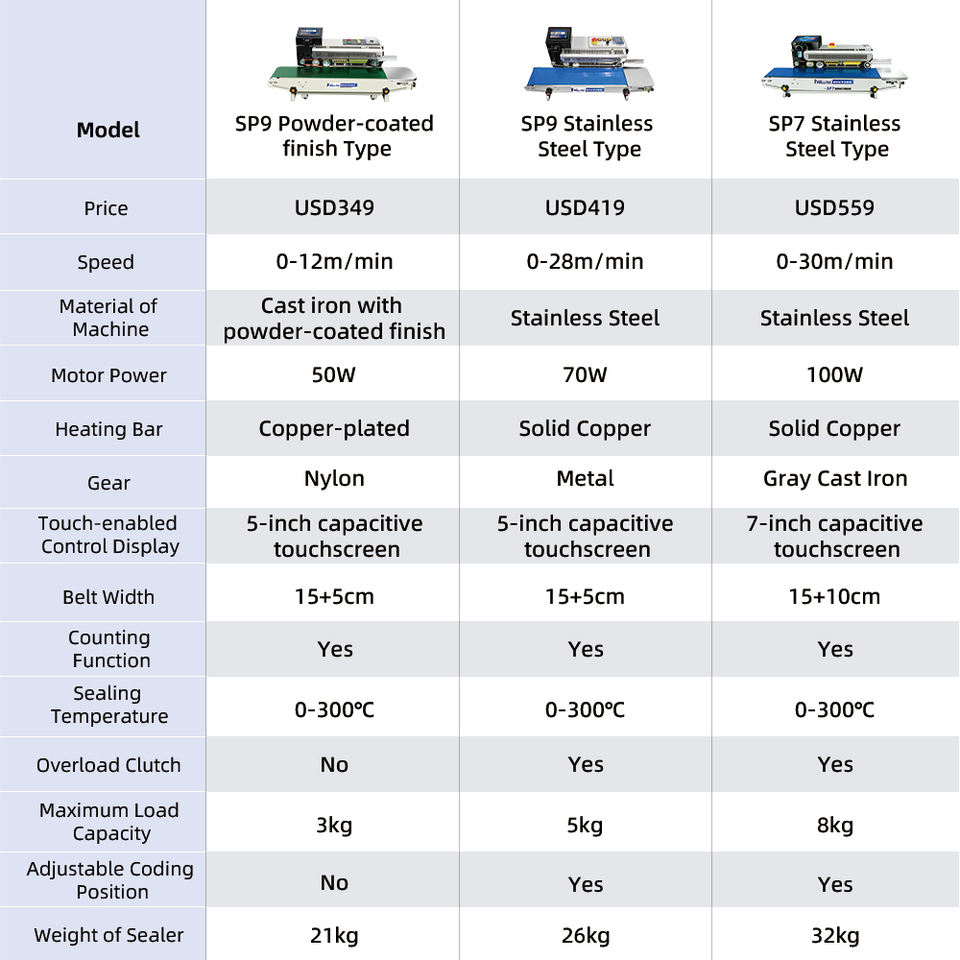 | Model | SP9 Powder-coated finish Type | SP9 Stainless Steel Type | SP7 Stainless Steel Type |
|---|---|---|---|
| Price | USD349 | USD419 | USD559 |
| Speed | 0-12m/min | 0-28m/min | 0-30m/min |
| Material of Machine | Cast iron with powder-coated finish | Stainless Steel | Stainless Steel |
| Motor Power | 50W | 70W | 100W |
| Heating Bar | Copper-plated | Solid Copper | Solid Copper |
| Gear | Nylon | Metal | Gray Cast Iron |
| Touch-enabled Control Display | 5-inch capacitive touchscreen | 5-inch capacitive touchscreen | 7-inch capacitive touchscreen |
| Belt Width | 15+5cm | 15+5cm | 15+10cm |
| Counting Function | Yes | Yes | Yes |
| Sealing Temperature | 0-300℃ | 0-300℃ | 0-300℃ |
| Overload Clutch | No | Yes | Yes |
| Maximum Load Capacity | 3kg | 5kg | 8kg |
| Adjustable Coding Position | No | Yes | Yes |
| Weight of Sealer | 21kg | 26kg | 32kg |